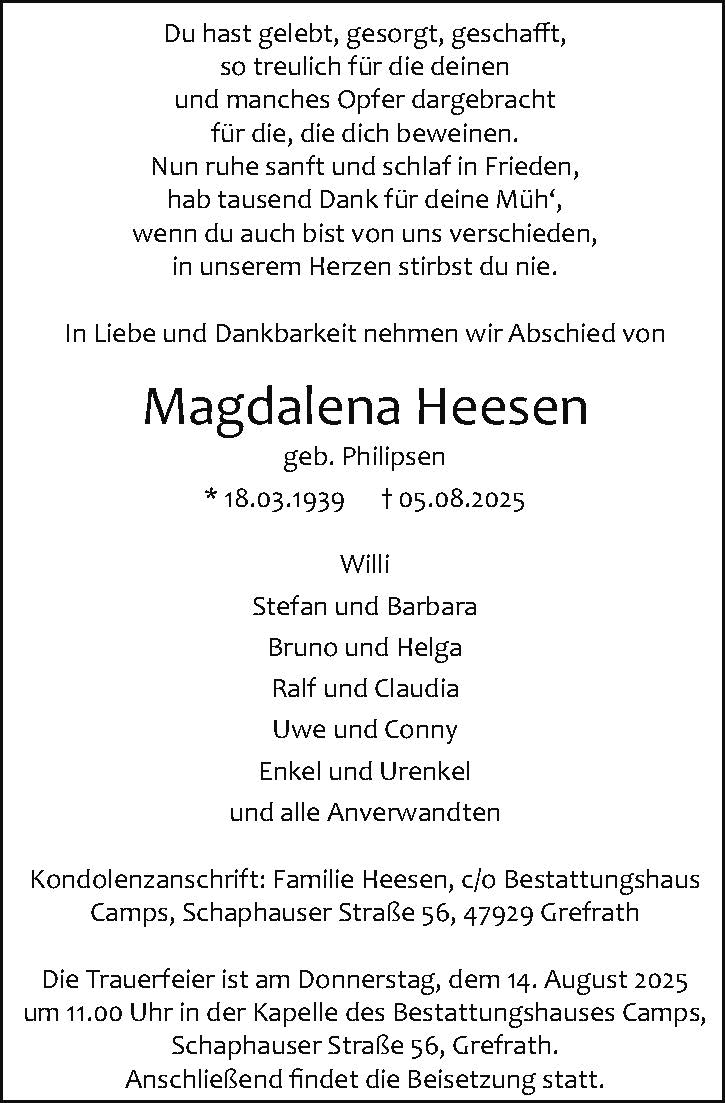 Du hast gelebt, gesorgt, geschafft,
so treulich für die deinen
und manches Opfer dargebracht
für die, die dich beweinen.
Nun ruhe sanft und schlaf in Frieden,
hab tausend Dank für deine Müh‘,
wenn du auch bist von uns verschieden,
in unserem Herzen stirbst du nie.

In Liebe und Dankbarkeit nehmen wir Abschied von

Magdalena Heesen

geb. Philipsen

* 18.03.1939 † 05.08.2025

Willi
Stefan und Barbara
Bruno und Helga
Ralf und Claudia
Uwe und Conny
Enkel und Urenkel
und alle Anverwandten

Kondolenzanschrift: Familie Heesen, c/o Bestattungshaus Camps, Schaphauser Straße 56, 47929 Grefrath

Die Trauerfeier ist am Donnerstag, dem 14. August 2025 um 11.00 Uhr in der Kapelle des Bestattungshauses Camps, Schaphauser Straße 56, Grefrath.
Anschließend findet die Beisetzung statt.